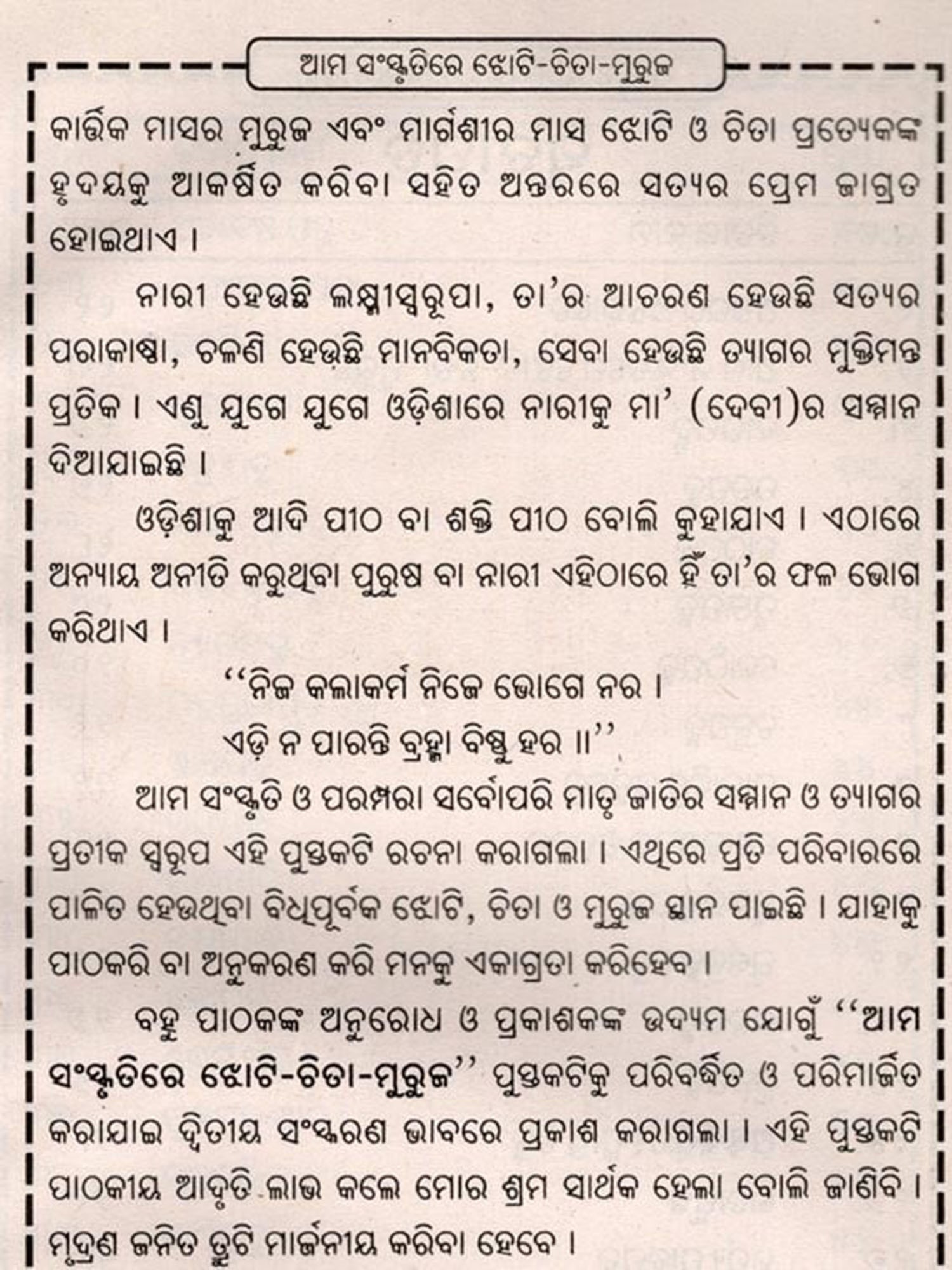 ଆମ ସଂସ୍କୃତିରେ ଝୋଟି-ଚିତା-ମୁରୁଜ

କାର୍ତ୍ତିକ ମାସର ମୁରୁଜ ଏବଂ ମାର୍ଗଶୀର ମାସ ଝୋଟି ଓ ଚିତା ପ୍ରତ୍ୟେକଙ୍କ ହୃଦୟକୁ ଆକର୍ଷିତ କରିବା ସହିତ ଅନ୍ତରରେ ସତ୍ୟର ପ୍ରେମ ଜାଗ୍ରତ ହୋଇଥାଏ ।

ନାରୀ ହେଉଛି ଲକ୍ଷ୍ମୀସ୍ୱରୂପା, ତା'ର ଆଚରଣ ହେଉଛି ସତ୍ୟର ପରାକାଷ୍ଠା, ଚଳଣି ହେଉଛି ମାନବିକତା, ସେବା ହେଉଛି ତ୍ୟାଗର ମୁକ୍ତିମନ୍ତ ପ୍ରତିକ । ଏଣୁ ଯୁଗେ ଯୁଗେ ଓଡ଼ିଶାରେ ନାରୀକୁ ମା' (ଦେବୀ)ର ସମ୍ମାନ ଦିଆଯାଇଛି ।

ଓଡ଼ିଶାକୁ ଆଦି ପୀଠ ବା ଶକ୍ତି ପୀଠ ବୋଲି କୁହାଯାଏ । ଏଠାରେ ଅନ୍ୟାୟ ଅନୀତି କରୁଥିବା ପୁରୁଷ ବା ନାରୀ ଏହିଠାରେ ହିଁ ତା'ର ଫଳ ଭୋଗ କରିଥାଏ ।

''ନିଜ କଲାକର୍ମ ନିଜେ ଭୋଗେ ନର ।
ଏଡ଼ି ନ ପାରନ୍ତି ବ୍ରହ୍ମା ବିଷ୍ଣୁ ହର ॥''

ଆମ ସଂସ୍କୃତି ଓ ପରମ୍ପରା ସର୍ବୋପରି ମାତୃ ଜାତିର ସମ୍ମାନ ଓ ତ୍ୟାଗର ପ୍ରତୀକ ସ୍ୱରୂପ ଏହି ପୁସ୍ତକଟି ରଚନା କରାଗଲା । ଏଥିରେ ପ୍ରତି ପରିବାରରେ ପାଳିତ ହେଉଥିବା ବିଧିପୂର୍ବକ ଝୋଟି, ଚିତା ଓ ମୁରୁଜ ସ୍ଥାନ ପାଇଛି । ଯାହାକୁ ପାଠକରି ବା ଅନୁକରଣ କରି ମନକୁ ଏକାଗ୍ରତା କରିହେବ ।

ବହୁ ପାଠକଙ୍କ ଅନୁରୋଧ ଓ ପ୍ରକାଶକଙ୍କ ଉଦ୍ୟମ ଯୋଗୁଁ ''ଆମ ସଂସ୍କୃତିରେ ଝୋଟି-ଚିତା-ମୁରୁଜ'' ପୁସ୍ତକଟିକୁ ପରିବର୍ଦ୍ଧିତ ଓ ପରିମାର୍ଜିତ କରାଯାଇ ଦ୍ୱିତୀୟ ସଂସ୍କରଣ ଭାବରେ ପ୍ରକାଶ କରାଗଲା । ଏହି ପୁସ୍ତକଟି ପାଠକୀୟ ଆଦୃତି ଲାଭ କଲେ ମୋର ଶ୍ରମ ସାର୍ଥକ ହେଲା ବୋଲି ଜାଣିବି । ମୁଦ୍ରଣ ଜନିତ ତ୍ରୁଟି ମାର୍ଜନୀୟ କରିବା ହେବେ ।